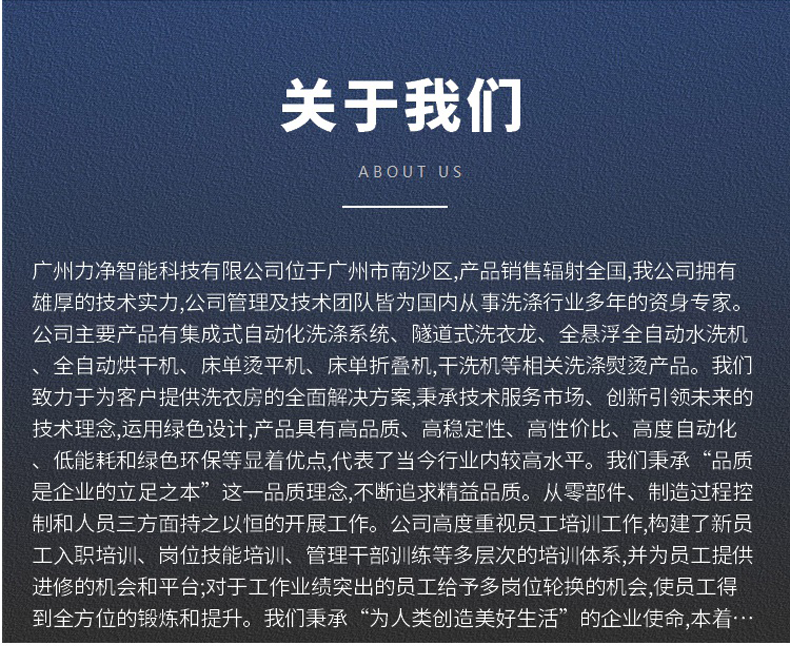 关于我们

ABOUT US

广州力净智能科技有限公司位于广州市南沙区,产品销售辐射全国,我公司拥有雄厚的技术实力,公司管理及技术团队皆为国内从事洗涤行业多年的资身专家。公司主要产品有集成式自动化洗涤系统、隧道式洗衣龙、全悬浮全自动水洗机、全自动烘干机、床单烫平机、床单折叠机,干洗机等相关洗涤熨烫产品。我们致力于为客户提供洗衣房的全面解决方案,秉承技术服务市场、创新引领未来的技术理念,运用绿色设计,产品具有高品质、高稳定性、高性价比、高度自动化、低能耗和绿色环保等显着优点,代表了当今行业内较高水平。我们秉承“品质是企业的立足之本”这一品质理念,不断追求精益品质。从零部件、制造过程控制和人员三方面持之以恒的开展工作。公司高度重视员工培训工作,构建了新员工入职培训、岗位技能培训、管理干部训练等多层次的培训体系,并为员工提供进修的机会和平台;对于工作业绩突出的员工给予多岗位轮换的机会,使员工得到全方位的锻炼和提升。我们秉承“为人类创造美好生活”的企业使命,本着…